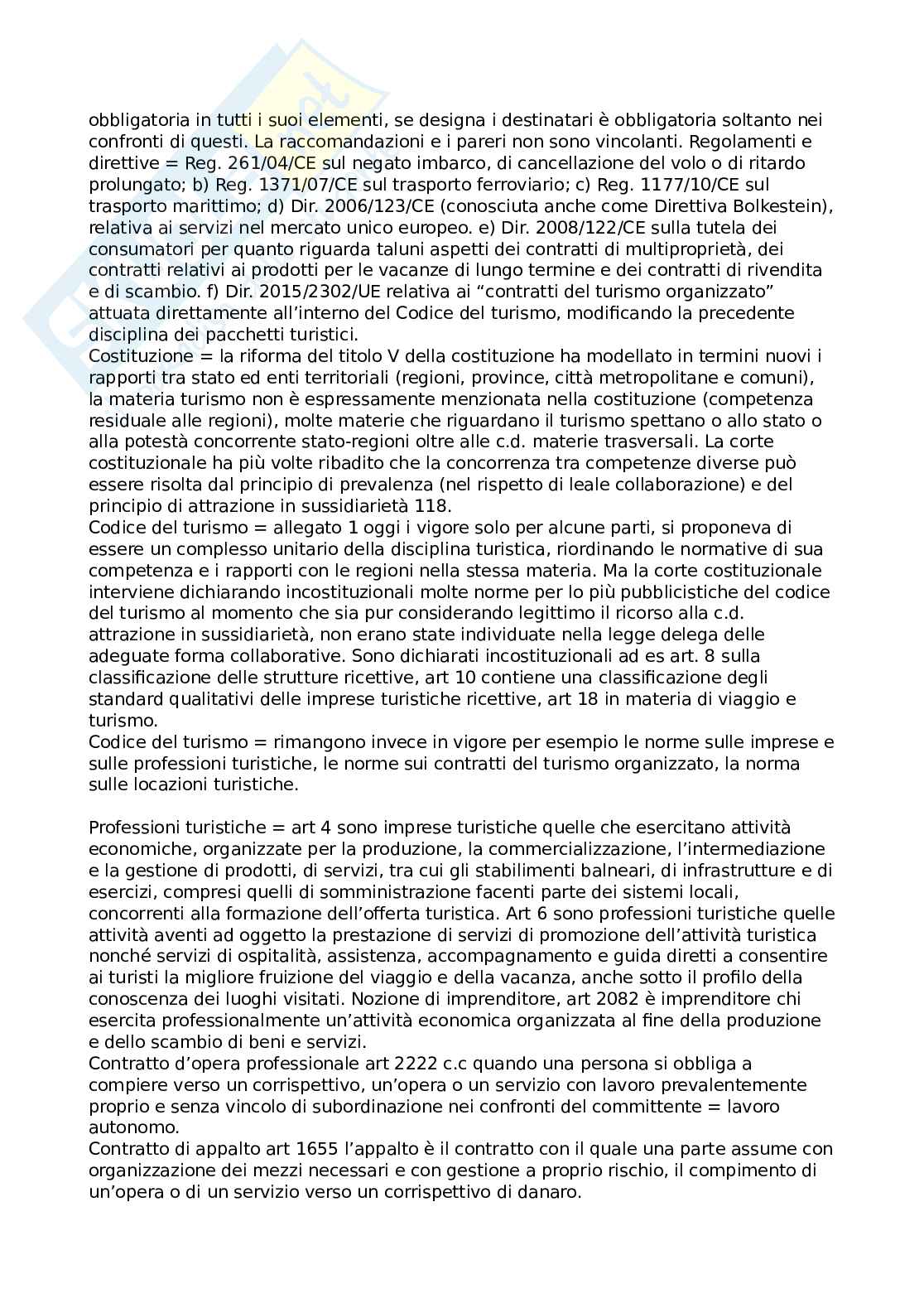 obbligatoria in tutti i suoi elementi, se designa i destinatari è obbligatoria soltanto nei confronti di questi. La raccomandazioni e i pareri non sono vincolanti. Regolamenti e direttive = Reg. 261/04/CE sul negato imbarco, di cancellazione del volo o di ritardo prolungato; b) Reg. 1371/07/CE sul trasporto ferroviario; c) Reg. 1177/10/CE sul trasporto marittimo; d) Dir. 2006/123/CE (conosciuta anche come Direttiva Bolkestein), relativa ai servizi nel mercato unico europeo. e) Dir. 2008/122/CE sulla tutela dei consumatori per quanto riguarda taluni aspetti dei contratti di multiproprietà, dei contratti relativi ai prodotti per le vacanze di lungo termine e dei contratti di rivendita e di scambio. f) Dir. 2015/2302/UE relativa ai “contratti del turismo organizzato” attuata direttamente all’interno del Codice del turismo, modificando la precedente disciplina dei pacchetti turistici.
Costituzione = la riforma del titolo V della costituzione ha modellato in termini nuovi i rapporti tra stato ed enti territoriali (regioni, province, città metropolitane e comuni), la materia turismo non è espressamente menzionata nella costituzione (competenza residuale alle regioni), molte materie che riguardano il turismo spettano o allo stato o alla potestà concorrente stato-regioni oltre alle c.d. materie trasversali. La corte costituzionale ha più volte ribadito che la concorrenza tra competenze diverse può essere risolta dal principio di prevalenza (nel rispetto di leale collaborazione) e del principio di attrazione in sussidiarietà 118.
Codice del turismo = allegato 1 oggi i vigore solo per alcune parti, si proponeva di essere un complesso unitario della disciplina turistica, riordinando le normative di sua competenza e i rapporti con le regioni nella stessa materia. Ma la corte costituzionale interviene dichiarando incostituzionali molte norme per lo più pubblicistiche del codice del turismo al momento che sia pur considerando legittimo il ricorso alla c.d. attrazione in sussidiarietà, non erano state individuate nella legge delega delle adeguate forma collaborative. Sono dichiarati incostituzionali ad es art. 8 sulla classificazione delle strutture ricettive, art 10 contiene una classificazione degli standard qualitativi delle imprese turistiche ricettive, art 18 in materia di viaggio e turismo.
Codice del turismo = rimangono invece in vigore per esempio le norme sulle imprese e sulle professioni turistiche, le norme sui contratti del turismo organizzato, la norma sulle locazioni turistiche.

Professioni turistiche = art 4 sono imprese turistiche quelle che esercitano attività economiche, organizzate per la produzione, la commercializzazione, l’intermediazione e la gestione di prodotti, di servizi, tra cui gli stabilimenti balneari, di infrastrutture e di esercizi, compresi quelli di somministrazione facenti parte dei sistemi locali, concorrenti alla formazione dell’offerta turistica. Art 6 sono professioni turistiche quelle attività aventi ad oggetto la prestazione di servizi di promozione dell’attività turistica nonché servizi di ospitalità, assistenza, accompagnamento e guida diretti a consentire ai turisti la migliore fruizione del viaggio e della vacanza, anche sotto il profilo della conoscenza dei luoghi visitati. Nozione di imprenditore, art 2082 è imprenditore chi esercita professionalmente un’attività economica organizzata al fine della produzione e dello scambio di beni e servizi.
Contratto d’opera professionale art 2222 c.c quando una persona si obbliga a compiere verso un corrispettivo, un’opera o un servizio con lavoro prevalentemente proprio e senza vincolo di subordinazione nei confronti del committente = lavoro autonomo.
Contratto di appalto art 1655 l’appalto è il contratto con il quale una parte assume con organizzazione dei mezzi necessari e con gestione a proprio rischio, il compimento di un’opera o di un servizio verso un corrispettivo di danaro.